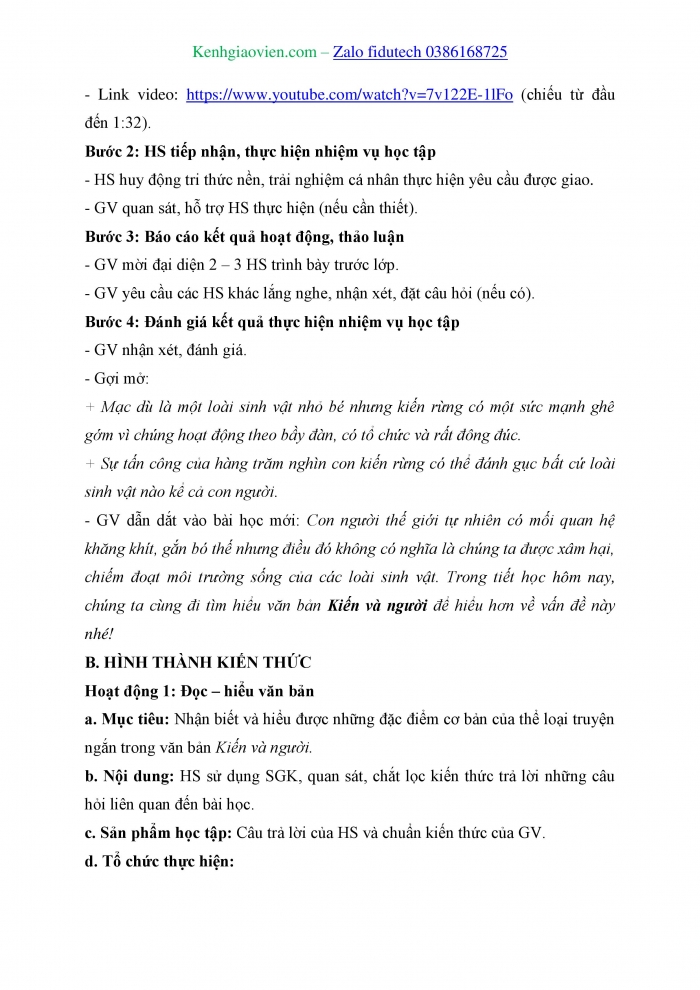 Kenhgiaovien.com – Zalo fidutech 0386168725

- Link video: https://www.youtube.com/watch?v=7v122E-1lFo (chiếu từ đầu đến 1:32).

**Bước 2: HS tiếp nhận, thực hiện nhiệm vụ học tập**

- HS huy động tri thức nền, trải nghiệm cá nhân thực hiện yêu cầu được giao.

- GV quan sát, hỗ trợ HS thực hiện (nếu cần thiết).

**Bước 3: Báo cáo kết quả hoạt động, thảo luận**

- GV mời đại diện 2 – 3 HS trình bày trước lớp.

- GV yêu cầu các HS khác lắng nghe, nhận xét, đặt câu hỏi (nếu có).

**Bước 4: Đánh giá kết quả thực hiện nhiệm vụ học tập**

- GV nhận xét, đánh giá.

- Gợi mở:

+ Mặc dù là một loài sinh vật nhỏ bé nhưng kiến rừng có một sức mạnh ghê gớm vì chúng hoạt động theo bầy đàn, có tổ chức và rất đông đúc.

+ Sự tấn công của hàng trăm nghìn con kiến rừng có thể đánh gục bất cứ loài sinh vật nào kể cả con người.

- GV dẫn dắt vào bài học mới: Con người thế giới tự nhiên có mối quan hệ khăng khít, gắn bó thế nhưng điều đó không có nghĩa là chúng ta được xâm hại, chiếm đoạt môi trường sống của các loài sinh vật. Trong tiết học hôm nay, chúng ta cùng đi tìm hiểu văn bản **Kiến và người** để hiểu hơn về vấn đề này nhé!

**B. HÌNH THÀNH KIẾN THỨC**

**Hoạt động 1: Đọc – hiểu văn bản**

**a. Mục tiêu:** Nhận biết và hiểu được những đặc điểm cơ bản của thể loại truyện ngắn trong văn bản Kiến và người.

**b. Nội dung:** HS sử dụng SGK, quan sát, chắt lọc kiến thức trả lời những câu hỏi liên quan đến bài học.

**c. Sản phẩm học tập:** Câu trả lời của HS và chuẩn kiến thức của GV.

**d. Tổ chức thực hiện:**